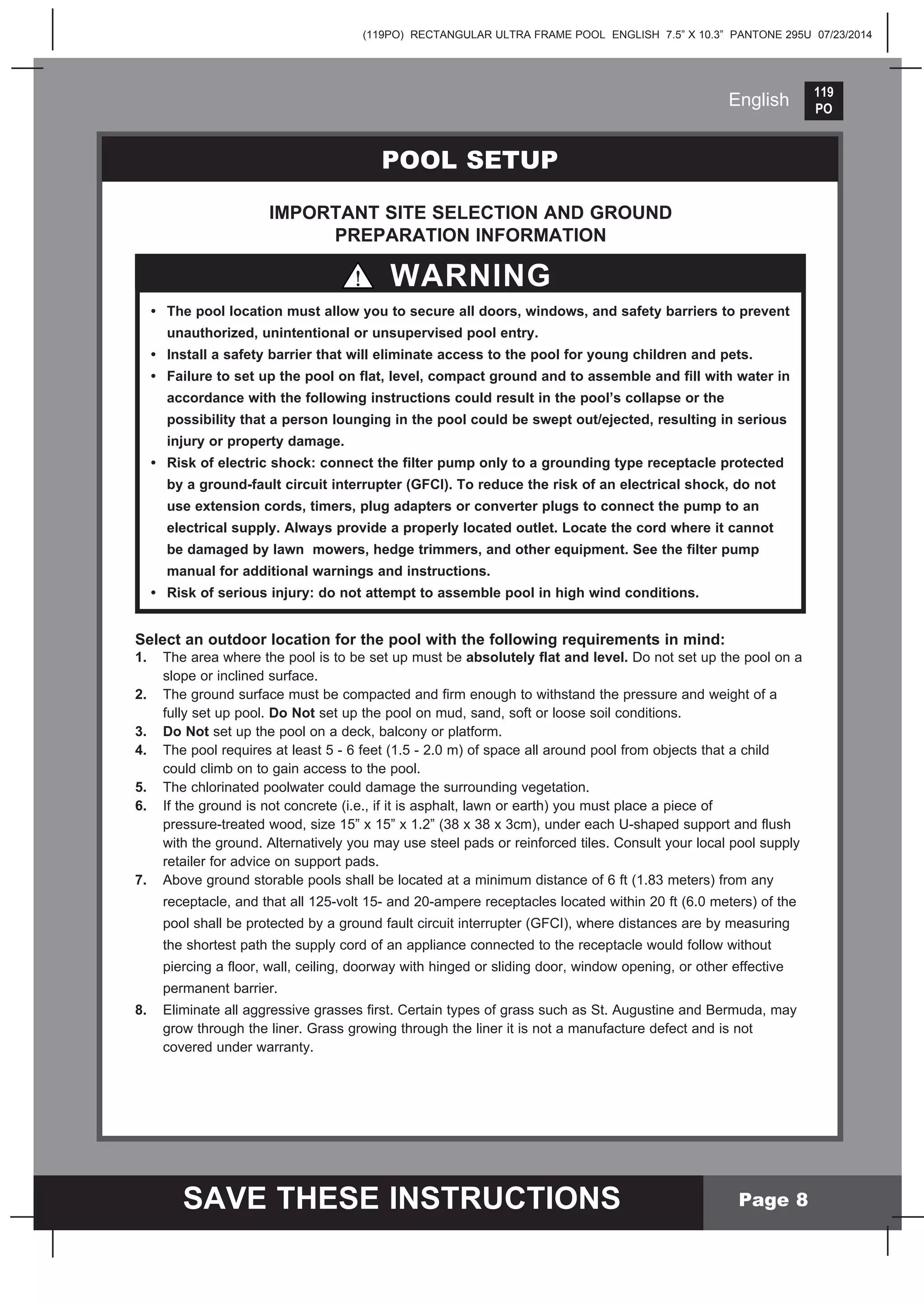 (119PO) RECTANGULAR ULTRA FRAME POOL ENGLISH 7.5” X 10.3” PANTONE 295U 07/23/2014

English 119 PO

POOL SETUP

IMPORTANT SITE SELECTION AND GROUND PREPARATION INFORMATION

WARNING

• The pool location must allow you to secure all doors, windows, and safety barriers to prevent unauthorized, unintentional or unsupervised pool entry.
• Install a safety barrier that will eliminate access to the pool for young children and pets.
• Failure to set up the pool on flat, level, compact ground and to assemble and fill with water in accordance with the following instructions could result in the pool’s collapse or the possibility that a person lounging in the pool could be swept out/ejected, resulting in serious injury or property damage.
• Risk of electric shock: connect the filter pump only to a grounding type receptacle protected by a ground-fault circuit interrupter (GFCI). To reduce the risk of an electrical shock, do not use extension cords, timers, plug adapters or converter plugs to connect the pump to an electrical supply. Always provide a properly located outlet. Locate the cord where it cannot be damaged by lawn mowers, hedge trimmers, and other equipment. See the filter pump manual for additional warnings and instructions.
• Risk of serious injury: do not attempt to assemble pool in high wind conditions.

Select an outdoor location for the pool with the following requirements in mind:
1. The area where the pool is to be set up must be absolutely flat and level. Do not set up the pool on a slope or inclined surface.
2. The ground surface must be compacted and firm enough to withstand the pressure and weight of a fully set up pool. Do Not set up the pool on mud, sand, soft or loose soil conditions.
3. Do Not set up the pool on a deck, balcony or platform.
4. The pool requires at least 5 - 6 feet (1.5 - 2.0 m) of space all around pool from objects that a child could climb on to gain access to the pool.
5. The chlorinated poolwater could damage the surrounding vegetation.
6. If the ground is not concrete (i.e., if it is asphalt, lawn or earth) you must place a piece of pressure-treated wood, size 15” x 15” x 1.2” (38 x 38 x 3cm), under each U-shaped support and flush with the ground. Alternatively you may use steel pads or reinforced tiles. Consult your local pool supply retailer for advice on support pads.
7. Above ground storable pools shall be located at a minimum distance of 6 ft (1.83 meters) from any receptacle, and that all 125-volt 15- and 20-ampere receptacles located within 20 ft (6.0 meters) of the pool shall be protected by a ground fault circuit interrupter (GFCI), where distances are by measuring the shortest path the supply cord of an appliance connected to the receptacle would follow without piercing a floor, wall, ceiling, doorway with hinged or sliding door, window opening, or other effective permanent barrier.
8. Eliminate all aggressive grasses first. Certain types of grass such as St. Augustine and Bermuda, may grow through the liner. Grass growing through the liner it is not a manufacture defect and is not covered under warranty.

SAVE THESE INSTRUCTIONS Page 8